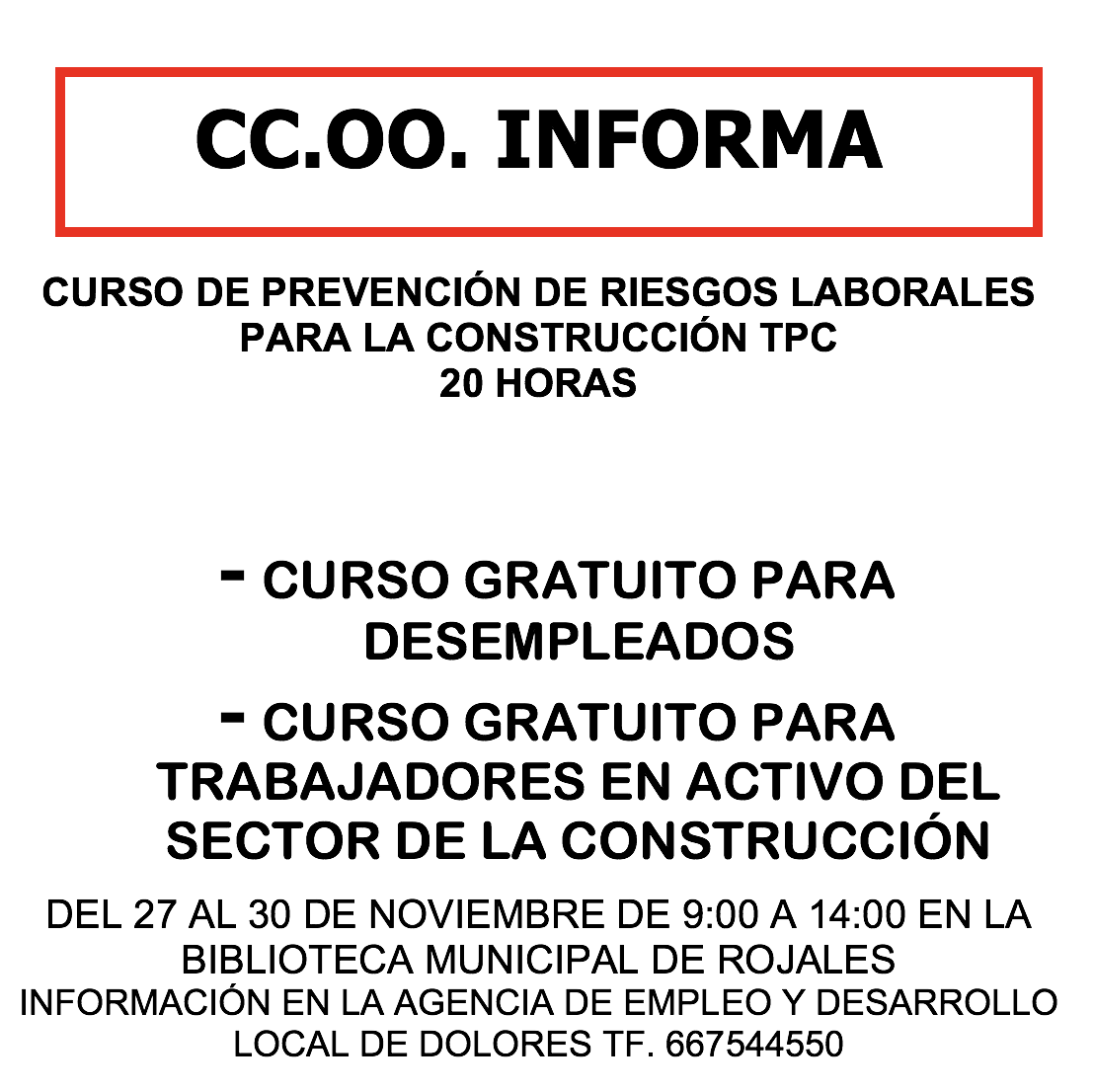 CC.OO. INFORMA

CURSO DE PREVENCIÓN DE RIESGOS LABORALES PARA LA CONSTRUCCIÓN TPC
20 HORAS

- CURSO GRATUITO PARA DESEMPLEADOS

- CURSO GRATUITO PARA TRABAJADORES EN ACTIVO DEL SECTOR DE LA CONSTRUCCIÓN

DEL 27 AL 30 DE NOVIEMBRE DE 9:00 A 14:00 EN LA BIBLIOTECA MUNICIPAL DE ROJALES
INFORMACIÓN EN LA AGENCIA DE EMPLEO Y DESARROLLO LOCAL DE DOLORES TF. 667544550